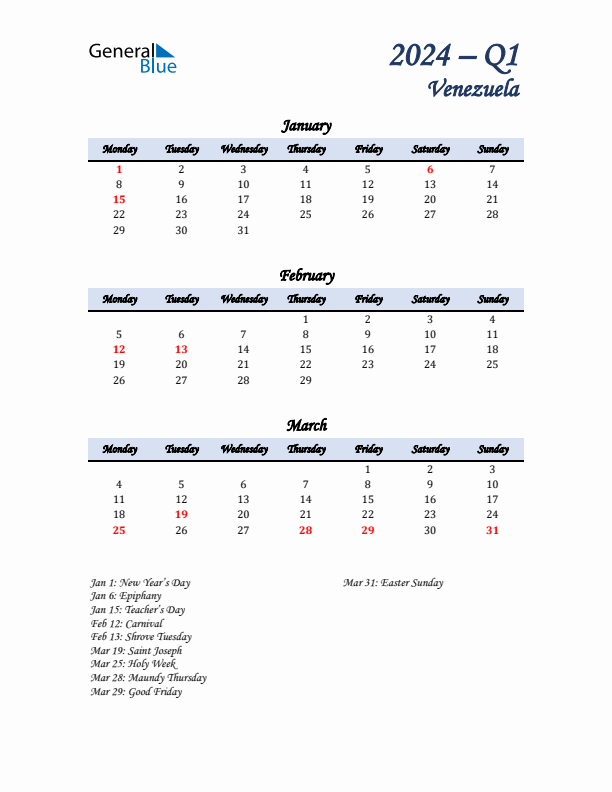 General Blue

2024 – Q1
Venezuela

January

| Monday | Tuesday | Wednesday | Thursday | Friday | Saturday | Sunday |
|---|---|---|---|---|---|---|
| 1 | 2 | 3 | 4 | 5 | 6 | 7 |
| 8 | 9 | 10 | 11 | 12 | 13 | 14 |
| 15 | 16 | 17 | 18 | 19 | 20 | 21 |
| 22 | 23 | 24 | 25 | 26 | 27 | 28 |
| 29 | 30 | 31 | | | | |

February

| Monday | Tuesday | Wednesday | Thursday | Friday | Saturday | Sunday |
|---|---|---|---|---|---|---|
| | | | 1 | 2 | 3 | 4 |
| 5 | 6 | 7 | 8 | 9 | 10 | 11 |
| 12 | 13 | 14 | 15 | 16 | 17 | 18 |
| 19 | 20 | 21 | 22 | 23 | 24 | 25 |
| 26 | 27 | 28 | 29 | | | |

March

| Monday | Tuesday | Wednesday | Thursday | Friday | Saturday | Sunday |
|---|---|---|---|---|---|---|
| | | | | 1 | 2 | 3 |
| 4 | 5 | 6 | 7 | 8 | 9 | 10 |
| 11 | 12 | 13 | 14 | 15 | 16 | 17 |
| 18 | 19 | 20 | 21 | 22 | 23 | 24 |
| 25 | 26 | 27 | 28 | 29 | 30 | 31 |

Jan 1: New Year's Day
Jan 6: Epiphany
Jan 15: Teacher's Day
Feb 12: Carnival
Feb 13: Shrove Tuesday
Mar 19: Saint Joseph
Mar 25: Holy Week
Mar 28: Maundy Thursday
Mar 29: Good Friday

Mar 31: Easter Sunday